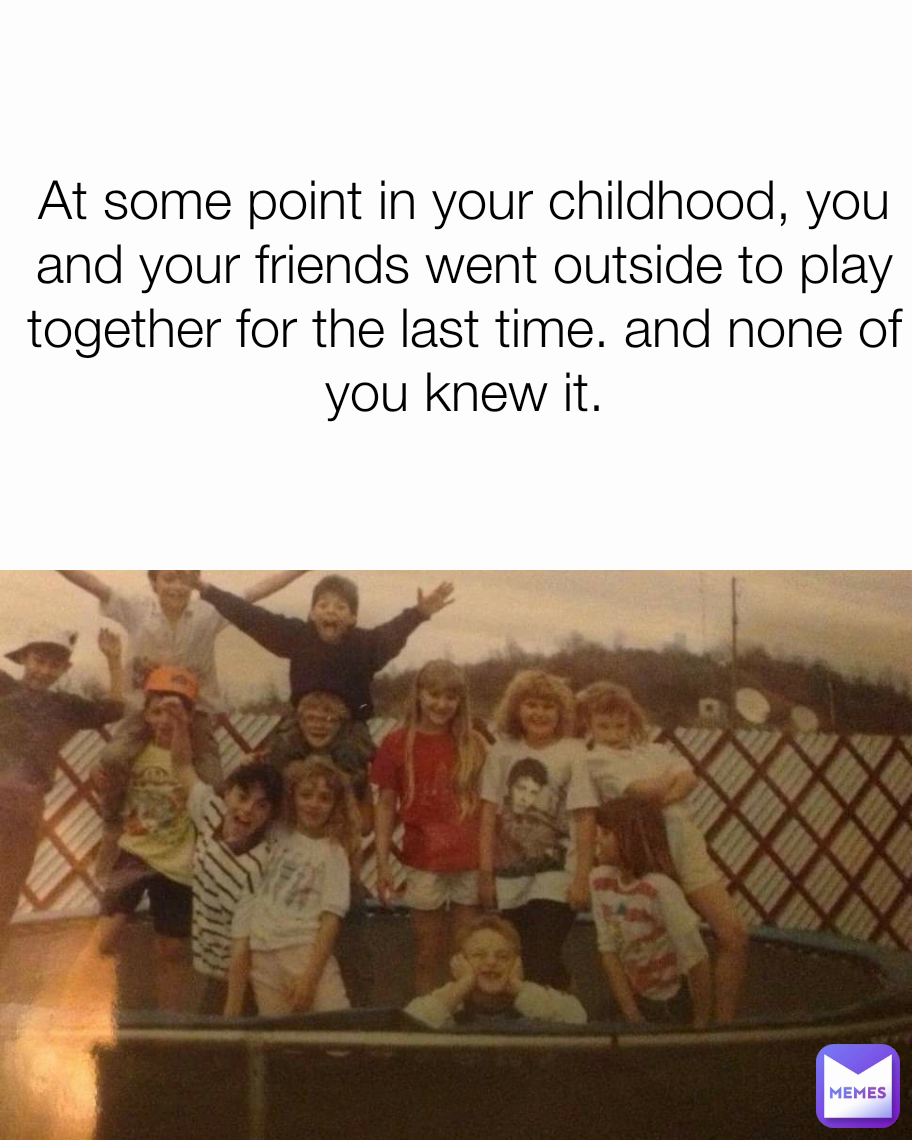 At some point in your childhood, you and your friends went outside to play together for the last time. and none of you knew it.

MEMES